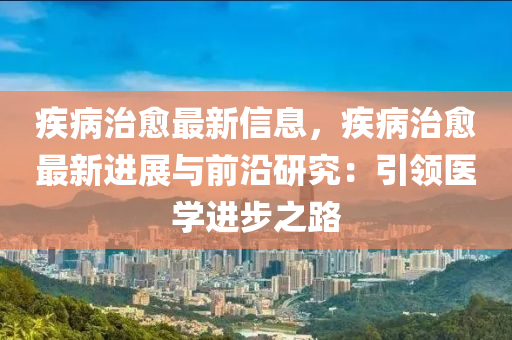 疾病治愈最新信息，疾病治愈最新进展与前沿研究：引领医学进步之路